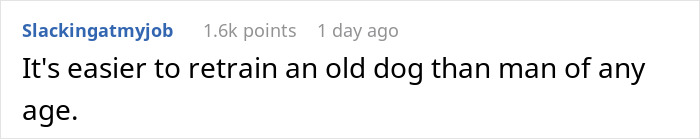 Slackingatmyjob 1.6k points 1 day ago

It's easier to retrain an old dog than man of any age.